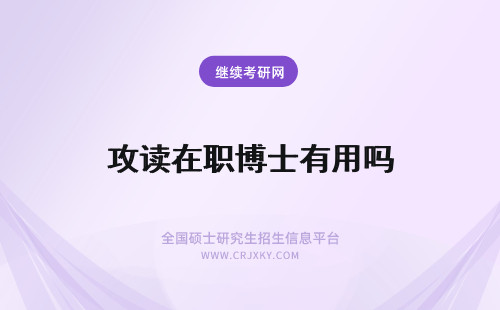 继续考研网

攻读在职博士有用吗

全国硕士研究生招生信息平台
WWW.CRJXKY.COM